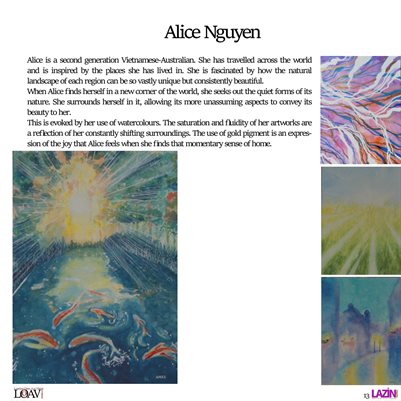 Alice Nguyen

Alice is a second generation Vietnamese-Australian. She has travelled across the world and is inspired by the places she has lived in. She is fascinated by how the natural landscape of each region can be so vastly unique but consistently beautiful.

When Alice finds herself in a new corner of the world, she seeks out the quiet forms of its nature. She surrounds herself in it, allowing its more unassuming aspects to convey its beauty to her.

This is evoked by her use of watercolours. The saturation and fluidity of her artworks are a reflection of her constantly shifting surroundings. The use of gold pigment is an expression of the joy that Alice feels when she finds that momentary sense of home.

LOAV

13 LAZIN